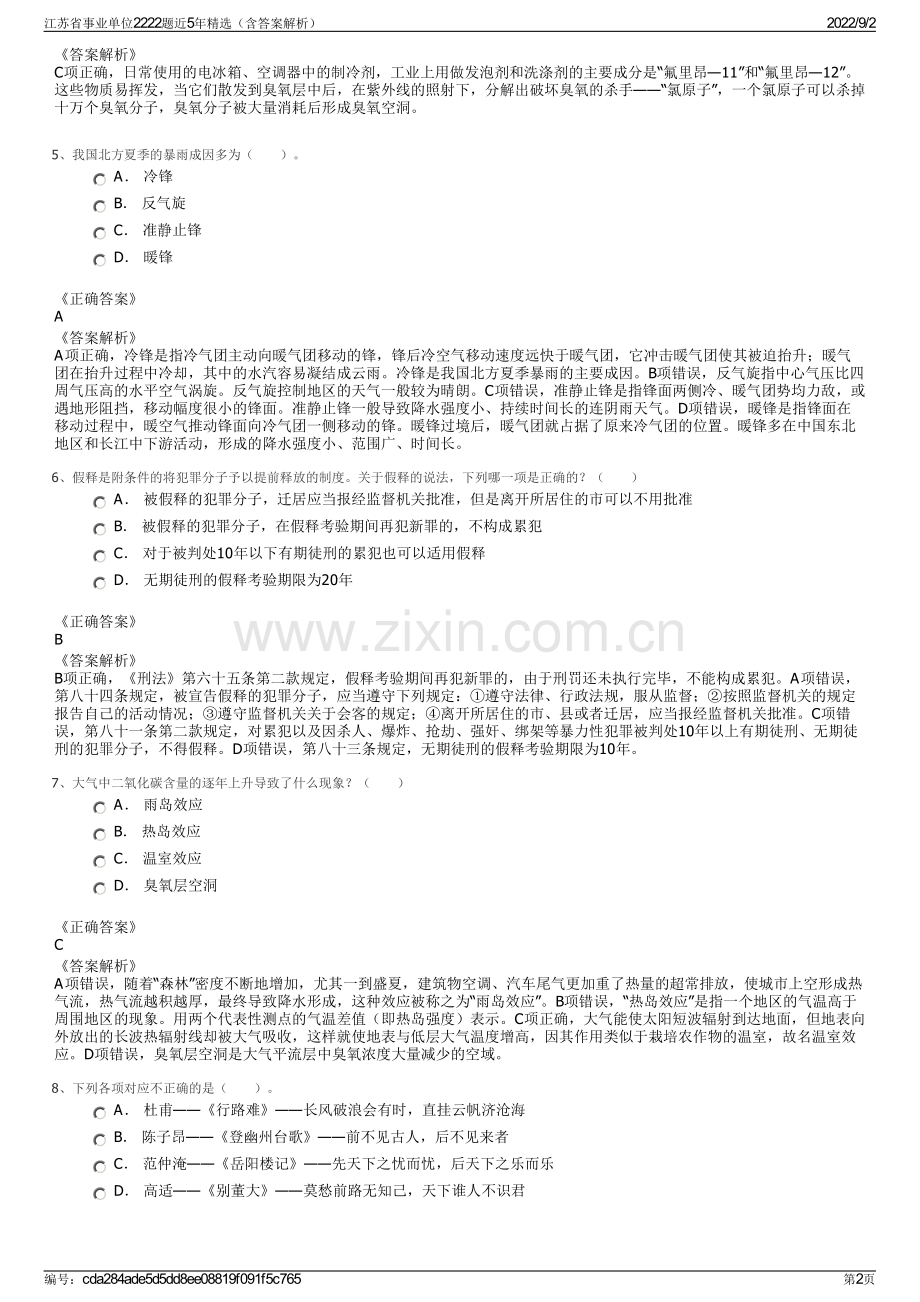 江苏省事业单位2222题近5年精选（含答案解析）
2022/9/2

《答案解析》
C项正确，日常使用的电冰箱、空调器中的制冷剂，工业上用做发泡剂和洗涤剂的主要成分是“氟里昂—11”和“氟里昂—12”。这些物质易挥发，当它们散发到臭氧层中后，在紫外线的照射下，分解出破坏臭氧的杀手——“氯原子”，一个氯原子可以杀掉十万个臭氧分子，臭氧分子被大量消耗后形成臭氧空洞。

5、我国北方夏季的暴雨成因多为（　　）。
A． 冷锋
B． 反气旋
C． 准静止锋
D． 暖锋

《正确答案》
A
《答案解析》
A项正确，冷锋是指冷气团主动向暖气团移动的锋，锋后冷空气移动速度远快于暖气团，它冲击暖气团使其被迫抬升；暖气团在抬升过程中冷却，其中的水汽容易凝结成云雨。冷锋是我国北方夏季暴雨的主要成因。B项错误，反气旋指中心气压比四周气压高的水平空气涡旋。反气旋控制地区的天气一般较为晴朗。C项错误，准静止锋是指锋面两侧冷、暖气团势均力敌，或遇地形阻挡，移动幅度很小的锋面。准静止锋一般导致降水强度小、持续时间长的连阴雨天气。D项错误，暖锋是指锋面在移动过程中，暖空气推动锋面向冷气团一侧移动的锋。暖锋过境后，暖气团就占据了原来冷气团的位置。暖锋多在中国东北地区和长江中下游活动，形成的降水强度小、范围广、时间长。

6、假释是附条件的将犯罪分子予以提前释放的制度。关于假释的说法，下列哪一项是正确的？（　　）
A． 被假释的犯罪分子，迁居应当报经监督机关批准，但是离开所居住的市可以不用批准
B． 被假释的犯罪分子，在假释考验期间再犯新罪的，不构成累犯
C． 对于被判处10年以下有期徒刑的累犯也可以适用假释
D． 无期徒刑的假释考验期限为20年

《正确答案》
B
《答案解析》
B项正确，《刑法》第六十五条第二款规定，假释考验期间再犯新罪的，由于刑罚还未执行完毕，不能构成累犯。A项错误，第八十四条规定，被宣告假释的犯罪分子，应当遵守下列规定：①遵守法律、行政法规，服从监督；②按照监督机关的规定报告自己的活动情况；③遵守监督机关关于会客的规定；④离开所居住的市、县或者迁居，应当报经监督机关批准。C项错误，第八十一条第二款规定，对累犯以及因杀人、爆炸、抢劫、强奸、绑架等暴力性犯罪被判处10年以上有期徒刑、无期徒刑的犯罪分子，不得假释。D项错误，第八十三条规定，无期徒刑的假释考验期限为10年。

7、大气中二氧化碳含量的逐年上升导致了什么现象？（　　）
A． 雨岛效应
B． 热岛效应
C． 温室效应
D． 臭氧层空洞

《正确答案》
C
《答案解析》
A项错误，随着“森林”密度不断地增加，尤其一到盛夏，建筑物空调、汽车尾气更加重了热量的超常排放，使城市上空形成热气流，热气流越积越厚，最终导致降水形成，这种效应被称之为“雨岛效应”。B项错误，“热岛效应”是指一个地区的气温高于周围地区的现象。用两个代表性测点的气温差值（即热岛强度）表示。C项正确，大气能使太阳短波辐射到达地面，但地表向外放出的长波热辐射线却被大气吸收，这样就使地表与低层大气温度增高，因其作用类似于栽培农作物的温室，故名温室效应。D项错误，臭氧层空洞是大气平流层中臭氧浓度大量减少的空域。

8、下列各项对应不正确的是（　　）。
A． 杜甫——《行路难》——长风破浪会有时，直挂云帆济沧海
B． 陈子昂——《登幽州台歌》——前不见古人，后不见来者
C． 范仲淹——《岳阳楼记》——先天下之忧而忧，后天下之乐而乐
D． 高适——《别董大》——莫愁前路无知己，天下谁人不识君

编号：cda284ade5d5dd8ee08819f091f5c765
第2页

www.zixin.com.cn